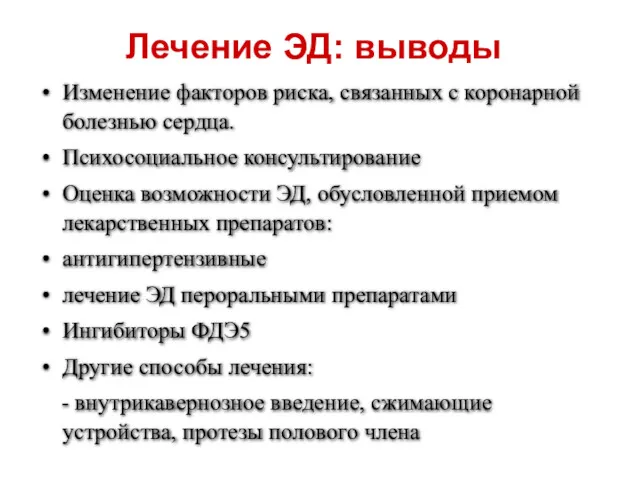 Лечение ЭД: выводы

• Изменение факторов риска, связанных с коронарной болезнью сердца.
• Психосоциальное консультирование
• Оценка возможности ЭД, обусловленной приемом лекарственных препаратов:
• антигипертензивные
• лечение ЭД пероральными препаратами
• Ингибиторы ФДЭ5
• Другие способы лечения:
- внутрикавернозное введение, сжимающие устройства, протезы полового члена